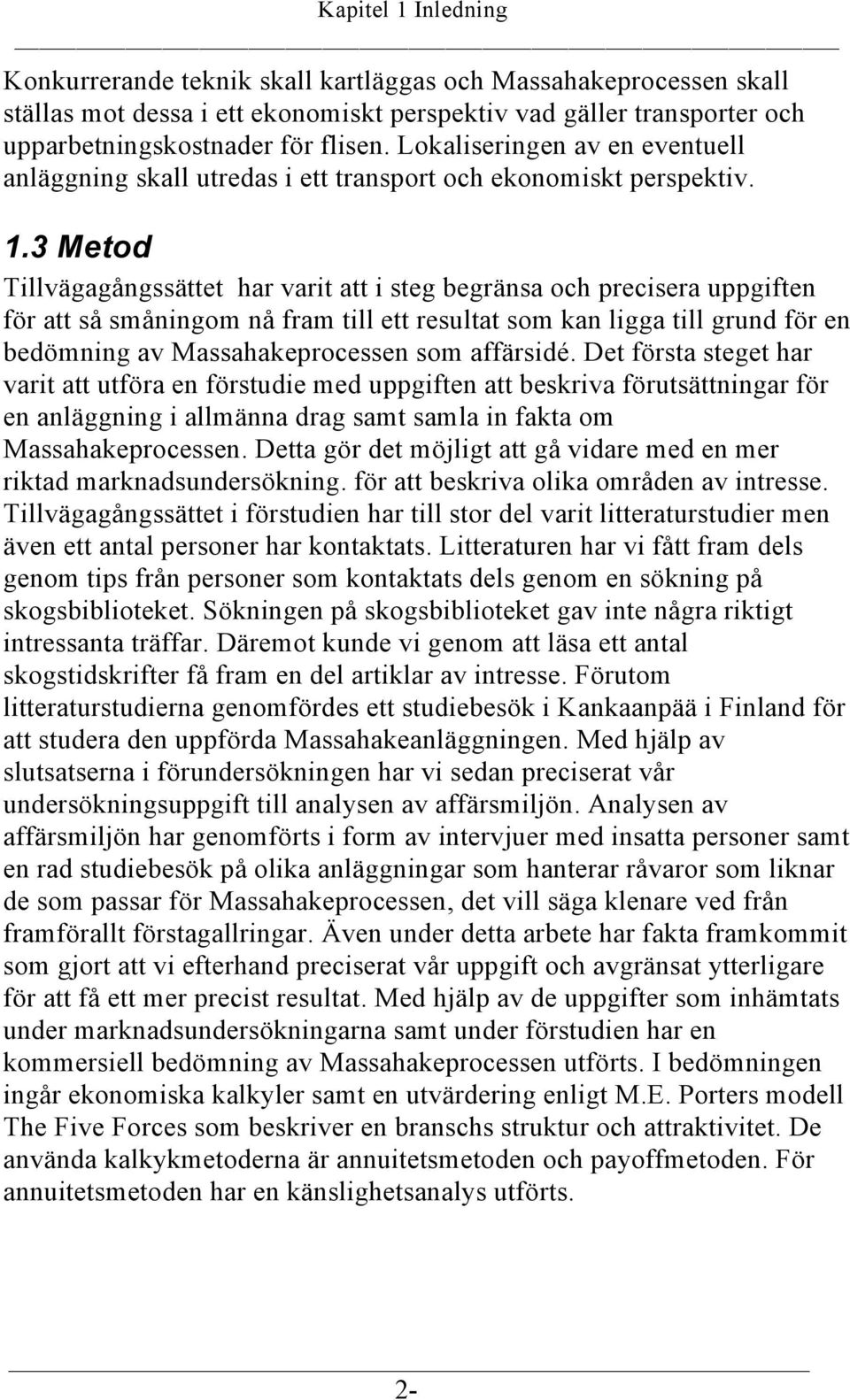 Kapitel 1 Inledning

Konkurrerande teknik skall kartläggas och Massahakeprocessen skall ställas mot dessa i ett ekonomiskt perspektiv vad gäller transporter och upparbetningskostnader för flisen. Lokaliseringen av en eventuell anläggning skall utredas i ett transport och ekonomiskt perspektiv.

1.3 Metod

Tillvägagångssättet har varit att i steg begränsa och precisera uppgiften för att så småningom nå fram till ett resultat som kan ligga till grund för en bedömning av Massahakeprocessen som affärsidé. Det första steget har varit att utföra en förstudie med uppgiften att beskriva förutsättningar för en anläggning i allmänna drag samt samla in fakta om Massahakeprocessen. Detta gör det möjligt att gå vidare med en mer riktad marknadsundersökning. för att beskriva olika områden av intresse. Tillvägagångssättet i förstudien har till stor del varit litteraturstudier men även ett antal personer har kontaktats. Litteraturen har vi fått fram dels genom tips från personer som kontaktats dels genom en sökning på skogsbiblioteket. Sökningen på skogsbiblioteket gav inte några riktigt intressanta träffar. Däremot kunde vi genom att läsa ett antal skogstidskrifter få fram en del artiklar av intresse. Förutom litteraturstudierna genomfördes ett studiebesök i Kankaanpää i Finland för att studera den uppförda Massahakeanläggningen. Med hjälp av slutsatserna i förundersökningen har vi sedan preciserat vår undersökningsuppgift till analysen av affärsmiljön. Analysen av affärsmiljön har genomförts i form av intervjuer med insatta personer samt en rad studiebesök på olika anläggningar som hanterar råvaror som liknar de som passar för Massahakeprocessen, det vill säga klenare ved från framförallt förstagallringar. Även under detta arbete har fakta framkommit som gjort att vi efterhand preciserat vår uppgift och avgränsat ytterligare för att få ett mer precist resultat. Med hjälp av de uppgifter som inhämtats under marknadsundersökningarna samt under förstudien har en kommersiell bedömning av Massahakeprocessen utförts. I bedömningen ingår ekonomiska kalkyler samt en utvärdering enligt M.E. Porters modell The Five Forces som beskriver en branschs struktur och attraktivitet. De använda kalkymetoderna är annuitetsmetoden och payoffmetoden. För annuitetsmetoden har en känslighetsanalys utförts.

2-